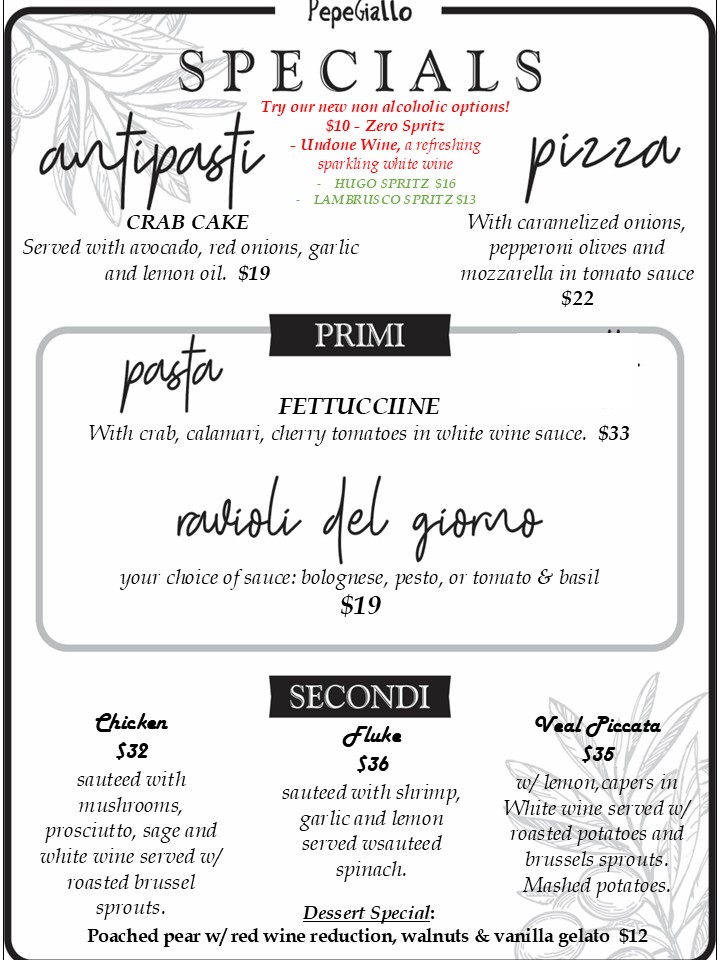 PepeGiallo

SPECIALS

Try our new non alcoholic options!
$10 - Zero Spritz
- Undone Wine, a refreshing sparkling white wine
- HUGO SPRITZ $16
- LAMBRUSCO SPRITZ $13

antipasti

CRAB CAKE
Served with avocado, red onions, garlic and lemon oil. $19

pizza

With caramelized onions, pepperoni olives and mozzarella in tomato sauce
$22

PRIMI

pasta

FETTUCCIINE
With crab, calamari, cherry tomatoes in white wine sauce. $33

ravioli del giorno

your choice of sauce: bolognese, pesto, or tomato & basil
$19

SECONDI

Chicken
$32
sauteed with mushrooms, prosciutto, sage and white wine served w/ roasted brussel sprouts.

Fluke
$36
sauteed with shrimp, garlic and lemon served wsauteed spinach.

Veal Piccata
$35
w/ lemon,capers in White wine served w/ roasted potatoes and brussels sprouts. Mashed potatoes.

Dessert Special:
Poached pear w/ red wine reduction, walnuts & vanilla gelato $12